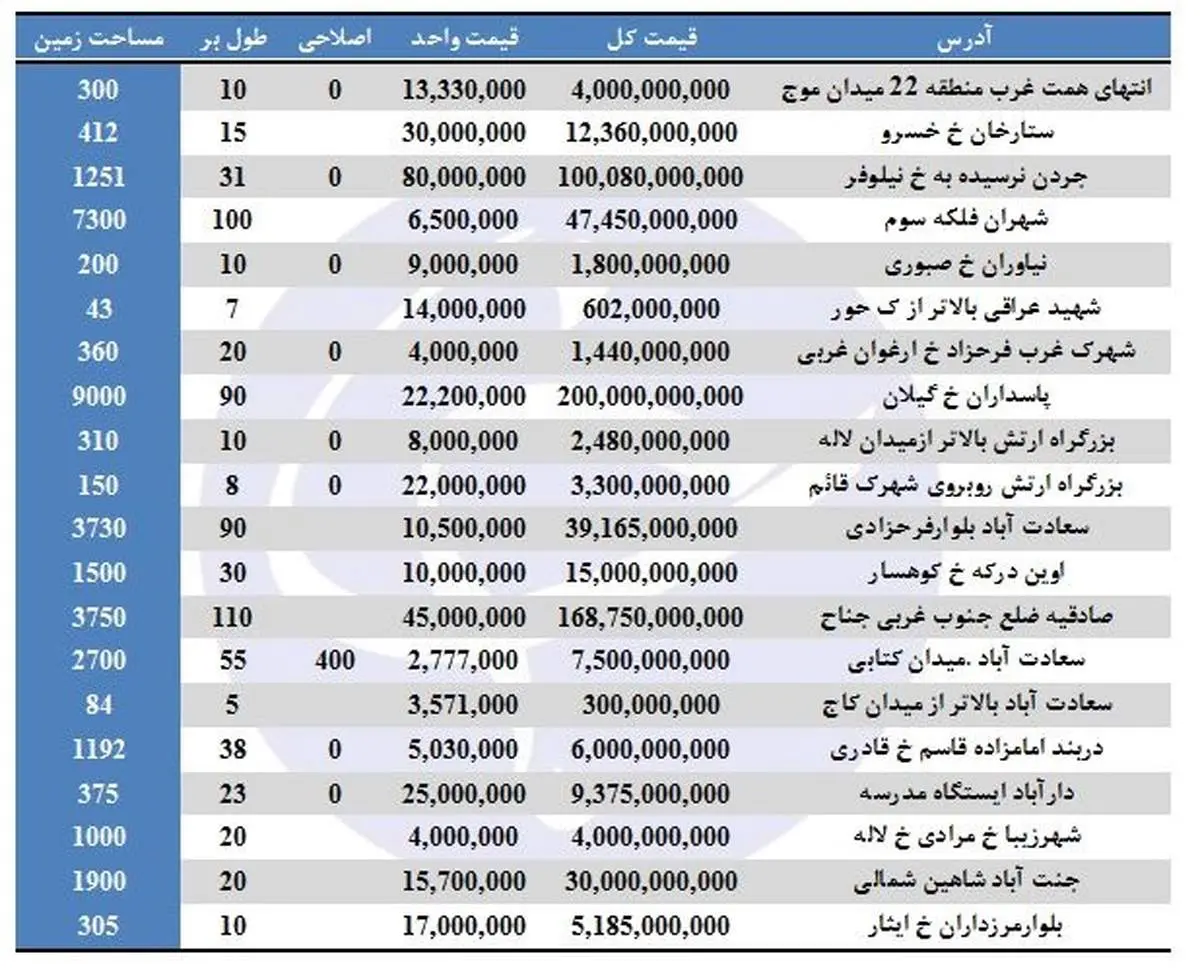 | آدرس | قیمت کل | قیمت واحد | اصلاحی | طول بر | مساحت زمین |
|---|---|---|---|---|---|
| انتهای همت غرب منطقه 22 میدان موج | 4,000,000,000 | 13,330,000 | 0 | 10 | 300 |
| ستارخان خ خسرو | 12,360,000,000 | 30,000,000 | | 15 | 412 |
| جردن نرسیده به خ نیلوفر | 100,080,000,000 | 80,000,000 | 0 | 31 | 1251 |
| شهران فلکه سوم | 47,450,000,000 | 6,500,000 | | 100 | 7300 |
| نیاوران خ صبوری | 1,800,000,000 | 9,000,000 | 0 | 10 | 200 |
| شهید عراقی بالاتر از ک حور | 602,000,000 | 14,000,000 | | 7 | 43 |
| شهرک غرب فرحزاد خ ارغوان غربی | 1,440,000,000 | 4,000,000 | 0 | 20 | 360 |
| پاسداران خ گیلان | 200,000,000,000 | 22,200,000 | | 90 | 9000 |
| بزرگراه ارتش بالاتر ازمیدان لاله | 2,480,000,000 | 8,000,000 | 0 | 10 | 310 |
| بزرگراه ارتش روبروی شهرک قائم | 3,300,000,000 | 22,000,000 | 0 | 8 | 150 |
| سعادت آباد بلوارفرحزادی | 39,165,000,000 | 10,500,000 | | 90 | 3730 |
| اوین درکه خ کوهسار | 15,000,000,000 | 10,000,000 | | 30 | 1500 |
| صادقیه ضلع جنوب غربی جناح | 168,750,000,000 | 45,000,000 | | 110 | 3750 |
| سعادت آباد .میدان کتابی | 7,500,000,000 | 2,777,000 | 400 | 55 | 2700 |
| سعادت آباد بالاتر از میدان کاج | 300,000,000 | 3,571,000 | | 5 | 84 |
| دربند امامزاده قاسم خ قادری | 6,000,000,000 | 5,030,000 | 0 | 38 | 1192 |
| دارآباد ایستگاه مدرسه | 9,375,000,000 | 25,000,000 | 0 | 23 | 375 |
| شهرزیبا خ مرادی خ لاله | 4,000,000,000 | 4,000,000 | | 20 | 1000 |
| جنت آباد شاهین شمالی | 30,000,000,000 | 15,700,000 | | 20 | 1900 |
| بلوارمرزداران خ ایثار | 5,185,000,000 | 17,000,000 | | 10 | 305 |